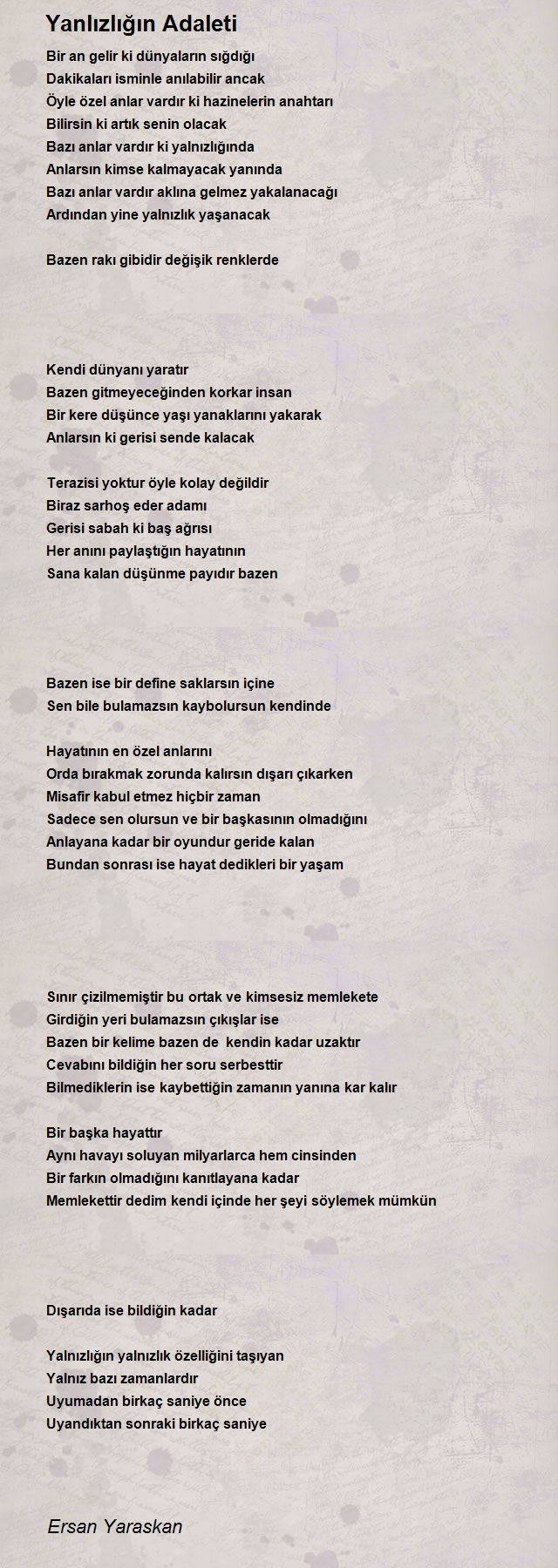 Yanlızlığın Adaleti

Bir an gelir ki dünyaların sığdığı
Dakikaları isminle anılabilir ancak
Öyle özel anlar vardır ki hazinelerin anahtarı
Bilirsin ki artık senin olacak
Bazı anlar vardır ki yalnızlığında
Anlarsın kimse kalmayacak yanında
Bazı anlar vardır aklına gelmez yakalanacağı
Ardından yine yalnızlık yaşanacak

Bazen rakı gibidir değişik renklerde

Kendi dünyanı yaratır
Bazen gitmeyeceğinden korkar insan
Bir kere düşünce yaşı yanaklarını yakarak
Anlarsın ki gerisi sende kalacak

Terazisi yoktur öyle kolay değildir
Biraz sarhoş eder adamı
Gerisi sabah ki baş ağrısı
Her anını paylaştığın hayatının
Sana kalan düşünme payıdır bazen

Bazen ise bir define saklarsın içine
Sen bile bulamazsın kaybolursun kendinde

Hayatının en özel anlarını
Orda bırakmak zorunda kalırsın dışarı çıkarken
Misafir kabul etmez hiçbir zaman
Sadece sen olursun ve bir başkasının olmadığını
Anlayana kadar bir oyundur geride kalan
Bundan sonrası ise hayat dedikleri bir yaşam

Sınır çizilmemiştir bu ortak ve kimsesiz memlekete
Girdiğin yeri bulamazsın çıkışlar ise
Bazen bir kelime bazen de  kendin kadar uzaktır
Cevabını bildiğin her soru serbesttir
Bilmediklerin ise kaybettiğin zamanın yanına kar kalır

Bir başka hayattır
Aynı havayı soluyan milyarlarca hem cinsinden
Bir farkın olmadığını kanıtlayana kadar
Memlekettir dedim kendi içinde her şeyi söylemek mümkün

Dışarıda ise bildiğin kadar

Yalnızlığın yalnızlık özelliğini taşıyan
Yalnız bazı zamanlardır
Uyumadan birkaç saniye önce
Uyandıktan sonraki birkaç saniye

Ersan Yaraskan